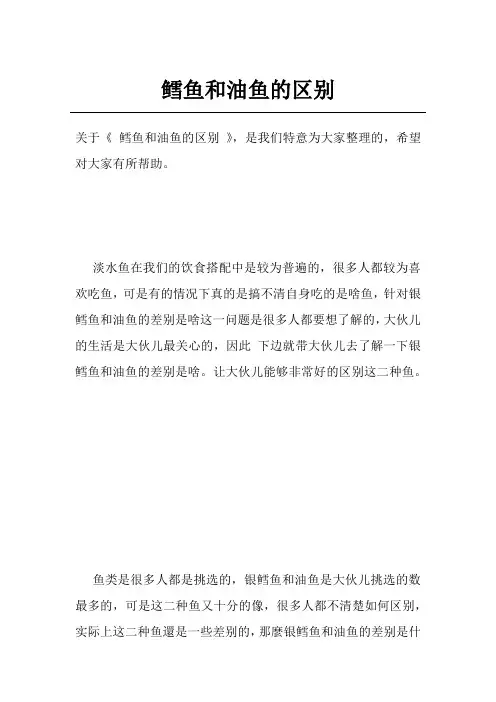 鳕鱼和油鱼的区别

关于《 鳕鱼和油鱼的区别 》，是我们特意为大家整理的，希望对大家有所帮助。

淡水鱼在我们的饮食搭配中是较为普遍的，很多人都较为喜欢吃鱼，可是有的情况下真的是搞不清自身吃的是啥鱼，针对银鳕鱼和油鱼的差别是啥这一问题是很多人都要想了解的，大伙儿的生活是大伙儿最关心的，因此 下边就带大伙儿去了解一下银鳕鱼和油鱼的差别是啥。让大伙儿能够非常好的区别这二种鱼。

鱼类是很多人都是挑选的，银鳕鱼和油鱼是大伙儿挑选的数最多的，可是这二种鱼又十分的像，很多人都不清楚如何区别，实际上这二种鱼還是一些差别的，那麼银鳕鱼和油鱼的差别是什